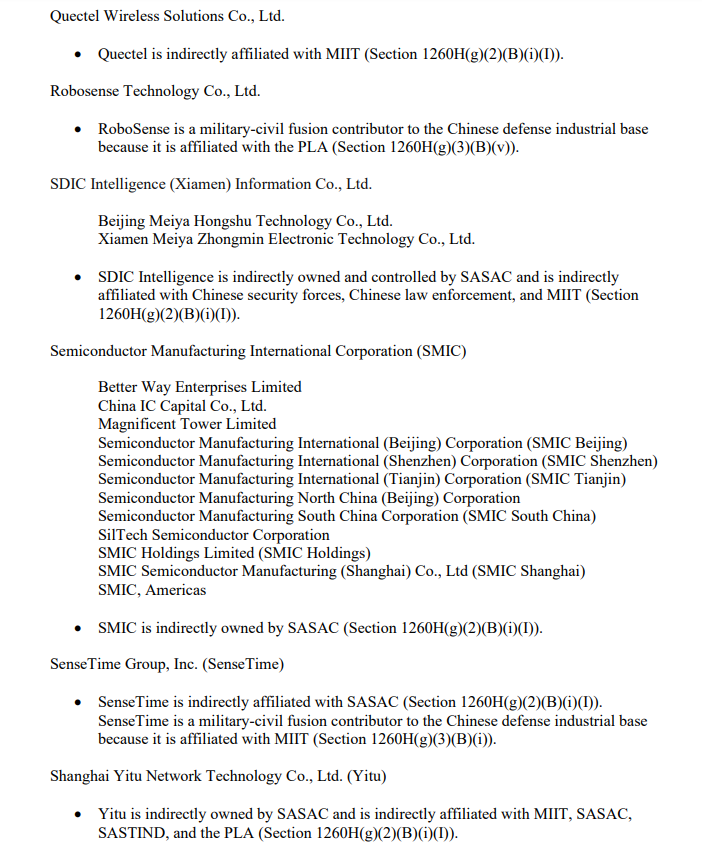 Quectel Wireless Solutions Co., Ltd.

• Quectel is indirectly affiliated with MIIT (Section 1260H(g)(2)(B)(i)(I)).

Robosense Technology Co., Ltd.

• RoboSense is a military-civil fusion contributor to the Chinese defense industrial base because it is affiliated with the PLA (Section 1260H(g)(3)(B)(v)).

SDIC Intelligence (Xiamen) Information Co., Ltd.

Beijing Meiya Hongshu Technology Co., Ltd.
Xiamen Meiya Zhongmin Electronic Technology Co., Ltd.

• SDIC Intelligence is indirectly owned and controlled by SASAC and is indirectly affiliated with Chinese security forces, Chinese law enforcement, and MIIT (Section 1260H(g)(2)(B)(i)(I)).

Semiconductor Manufacturing International Corporation (SMIC)

Better Way Enterprises Limited
China IC Capital Co., Ltd.
Magnificent Tower Limited
Semiconductor Manufacturing International (Beijing) Corporation (SMIC Beijing)
Semiconductor Manufacturing International (Shenzhen) Corporation (SMIC Shenzhen)
Semiconductor Manufacturing International (Tianjin) Corporation (SMIC Tianjin)
Semiconductor Manufacturing North China (Beijing) Corporation
Semiconductor Manufacturing South China Corporation (SMIC South China)
SilTech Semiconductor Corporation
SMIC Holdings Limited (SMIC Holdings)
SMIC Semiconductor Manufacturing (Shanghai) Co., Ltd (SMIC Shanghai)
SMIC, Americas

• SMIC is indirectly owned by SASAC (Section 1260H(g)(2)(B)(i)(I)).

SenseTime Group, Inc. (SenseTime)

• SenseTime is indirectly affiliated with SASAC (Section 1260H(g)(2)(B)(i)(I)). SenseTime is a military-civil fusion contributor to the Chinese defense industrial base because it is affiliated with MIIT (Section 1260H(g)(3)(B)(i)).

Shanghai Yitu Network Technology Co., Ltd. (Yitu)

• Yitu is indirectly owned by SASAC and is indirectly affiliated with MIIT, SASAC, SASTIND, and the PLA (Section 1260H(g)(2)(B)(i)(I)).